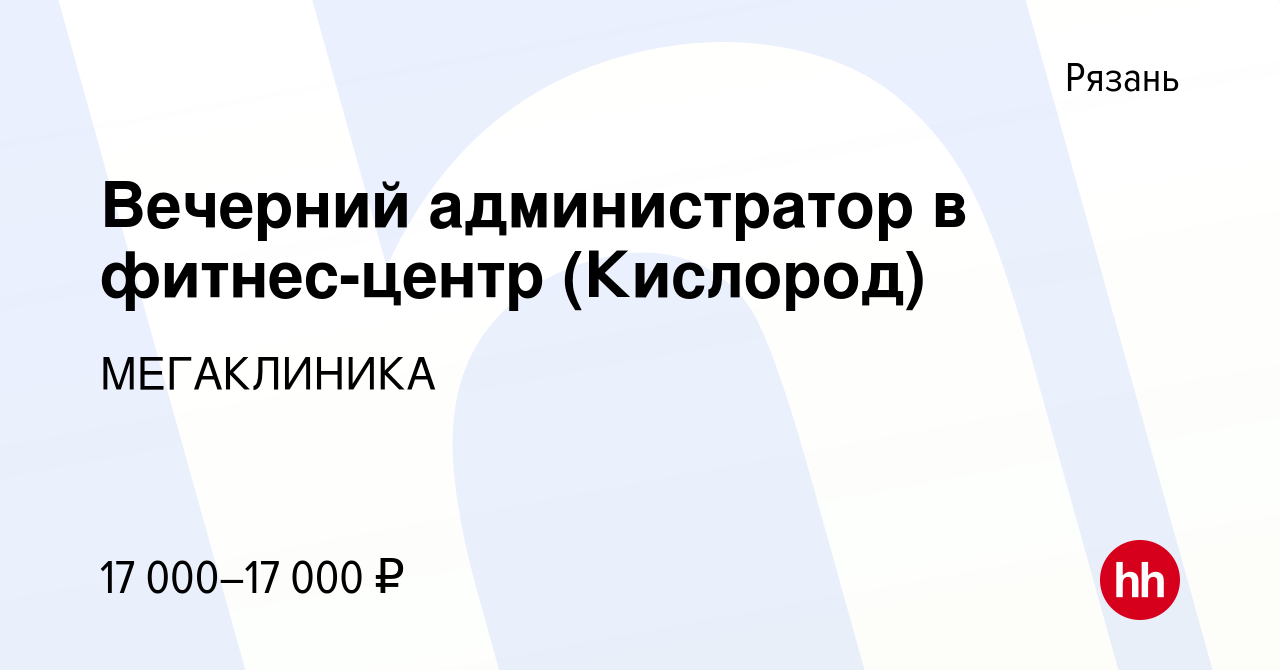 Рязань

Вечерний администратор в фитнес-центр (Кислород)

МЕГАКЛИНИКА

17 000–17 000 ₽

hh